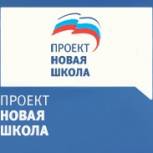 ПРОЕКТ
НОВАЯ
ШКОЛА

ПРОЕКТ
НОВАЯ
ШКОЛА